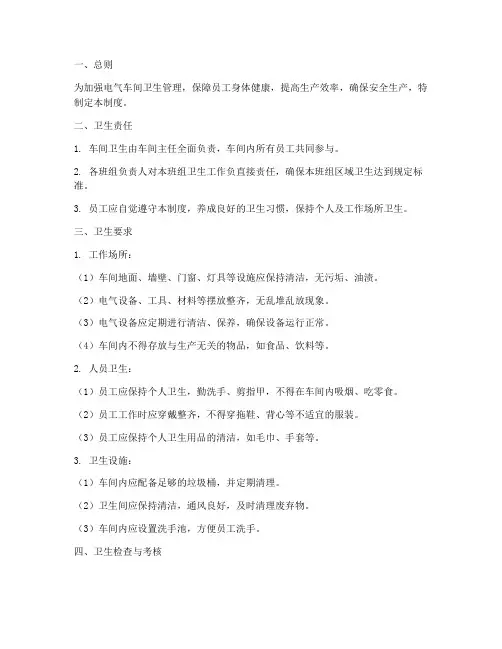 一、总则

为加强电气车间卫生管理，保障员工身体健康，提高生产效率，确保安全生产，特制定本制度。

二、卫生责任

1. 车间卫生由车间主任全面负责，车间内所有员工共同参与。

2. 各班组负责人对本班组卫生工作负直接责任，确保本班组区域卫生达到规定标准。

3. 员工应自觉遵守本制度，养成良好的卫生习惯，保持个人及工作场所卫生。

三、卫生要求

1. 工作场所：

（1）车间地面、墙壁、门窗、灯具等设施应保持清洁，无污垢、油渍。

（2）电气设备、工具、材料等摆放整齐，无乱堆乱放现象。

（3）电气设备应定期进行清洁、保养，确保设备运行正常。

（4）车间内不得存放与生产无关的物品，如食品、饮料等。

2. 人员卫生：

（1）员工应保持个人卫生，勤洗手、剪指甲，不得在车间内吸烟、吃零食。

（2）员工工作时应穿戴整齐，不得穿拖鞋、背心等不适宜的服装。

（3）员工应保持个人卫生用品的清洁，如毛巾、手套等。

3. 卫生设施：

（1）车间内应配备足够的垃圾桶，并定期清理。

（2）卫生间应保持清洁，通风良好，及时清理废弃物。

（3）车间内应设置洗手池，方便员工洗手。

四、卫生检查与考核